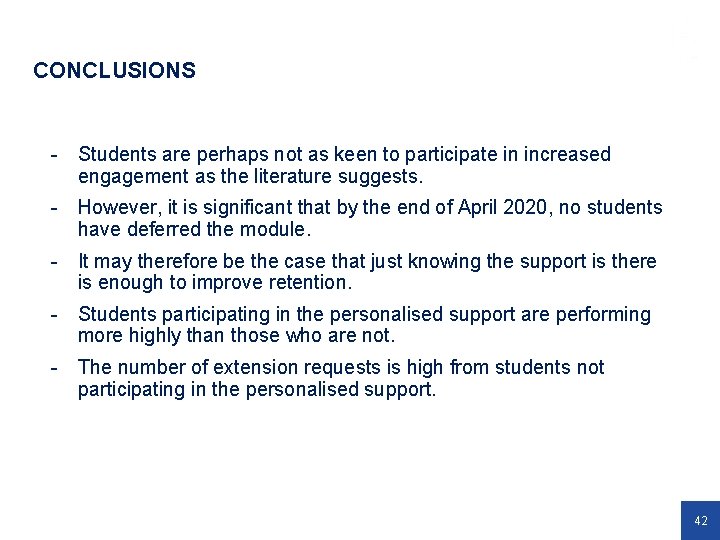 CONCLUSIONS

- Students are perhaps not as keen to participate in increased engagement as the literature suggests.
- However, it is significant that by the end of April 2020, no students have deferred the module.
- It may therefore be the case that just knowing the support is there is enough to improve retention.
- Students participating in the personalised support are performing more highly than those who are not.
- The number of extension requests is high from students not participating in the personalised support.

42